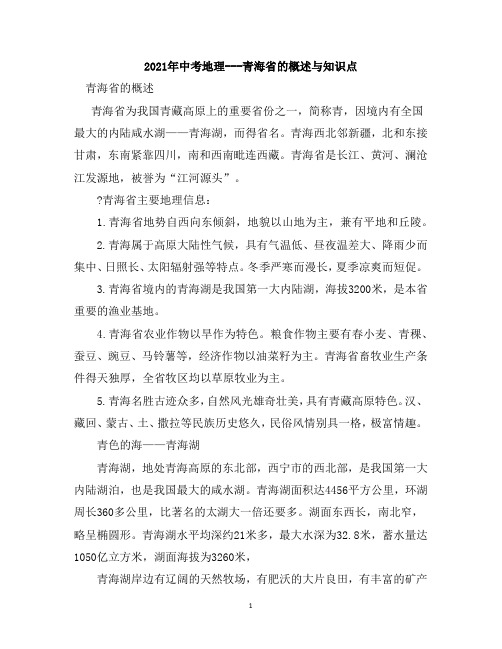 2021年中考地理---青海省的概述与知识点

青海省的概述

青海省为我国青藏高原上的重要省份之一，简称青，因境内有全国最大的内陆咸水湖——青海湖，而得省名。青海西北邻新疆，北和东接甘肃，东南紧靠四川，南和西南毗连西藏。青海省是长江、黄河、澜沧江发源地，被誉为“江河源头”。

?青海省主要地理信息：

1.青海省地势自西向东倾斜，地貌以山地为主，兼有平地和丘陵。

2.青海属于高原大陆性气候，具有气温低、昼夜温差大、降雨少而集中、日照长、太阳辐射强等特点。冬季严寒而漫长，夏季凉爽而短促。

3.青海省境内的青海湖是我国第一大内陆湖，海拔3200米，是本省重要的渔业基地。

4.青海省农业作物以旱作为特色。粮食作物主要有春小麦、青稞、蚕豆、豌豆、马铃薯等，经济作物以油菜籽为主。青海省畜牧业生产条件得天独厚，全省牧区均以草原牧业为主。

5.青海名胜古迹众多，自然风光雄奇壮美，具有青藏高原特色。汉、藏回、蒙古、土、撒拉等民族历史悠久，民俗风情别具一格，极富情趣。

青色的海——青海湖

青海湖，地处青海高原的东北部，西宁市的西北部，是我国第一大内陆湖泊，也是我国最大的咸水湖。青海湖面积达4456平方公里，环湖周长360多公里，比著名的太湖大一倍还要多。湖面东西长，南北窄，略呈椭圆形。青海湖水平均深约21米多，最大水深为32.8米，蓄水量达1050亿立方米，湖面海拔为3260米，

青海湖岸边有辽阔的天然牧场，有肥沃的大片良田，有丰富的矿产

1